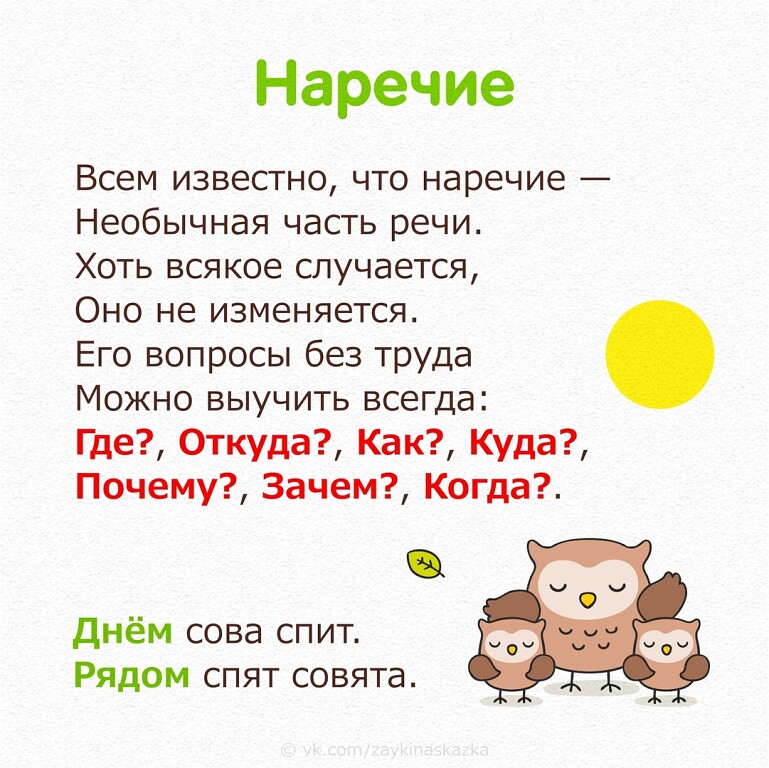 Наречие

Всем известно, что наречие —
Необычная часть речи.
Хоть всякое случается,
Оно не изменяется.
Его вопросы без труда
Можно выучить всегда:
Где?, Откуда?, Как?, Куда?,
Почему?, Зачем?, Когда?.

Днём сова спит.
Рядом спят совята.

© vk.com/zaykinaskazka